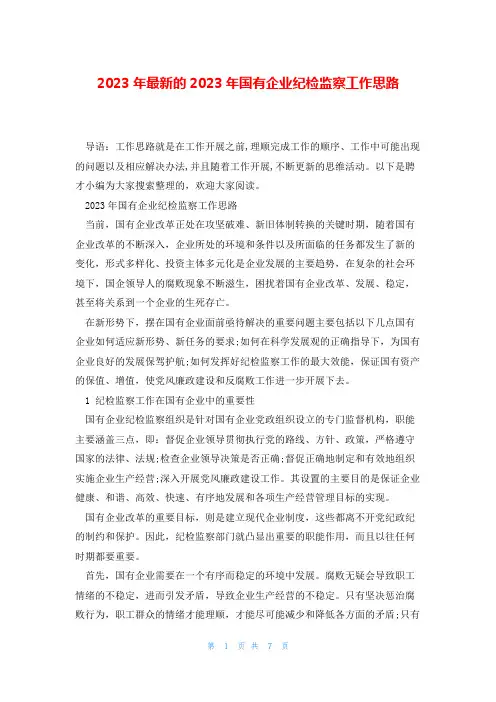 2023 年最新的 2023 年国有企业纪检监察工作思路

导语：工作思路就是在工作开展之前，理顺完成工作的顺序、工作中可能出现的问题以及相应解决办法，并且随着工作开展，不断更新的思维活动。以下是聘才小编为大家搜索整理的，欢迎大家阅读。

2023 年国有企业纪检监察工作思路

当前，国有企业改革正处在攻坚破难、新旧体制转换的关键时期，随着国有企业改革的不断深入，企业所处的环境和条件以及所面临的任务都发生了新的变化，形式多样化、投资主体多元化是企业发展的主要趋势，在复杂的社会环境下，国企领导人的腐败现象不断滋生，困扰着国有企业改革、发展、稳定，甚至将关系到一个企业的生死存亡。

在新形势下，摆在国有企业面前亟待解决的重要问题主要包括以下几点国有企业如何适应新形势、新任务的要求;如何在科学发展观的正确指导下，为国有企业良好的发展保驾护航;如何发挥好纪检监察工作的最大效能，保证国有资产的保值、增值，使党风廉政建设和反腐败工作进一步开展下去。

1 纪检监察工作在国有企业中的重要性

国有企业纪检监察组织是针对国有企业党政组织设立的专门监督机构，职能主要涵盖三点，即：督促企业领导贯彻执行党的路线、方针、政策，严格遵守国家的法律、法规;检查企业领导决策是否正确;督促正确地制定和有效地组织实施企业生产经营;深入开展党风廉政建设工作。其设置的主要目的是保证企业健康、和谐、高效、快速、有序地发展和各项生产经营管理目标的实现。

国有企业改革的重要目标，则是建立现代企业制度，这些都离不开党纪政纪的制约和保护。因此，纪检监察部门就凸显出重要的职能作用，而且以往任何时期都要重要。

首先，国有企业需要在一个有序而稳定的环境中发展。腐败无疑会导致职工情绪的不稳定，进而引发矛盾，导致企业生产经营的不稳定。只有坚决惩治腐败行为，职工群众的情绪才能理顺，才能尽可能减少和降低各方面的矛盾;只有

第 1 页 共 7 页